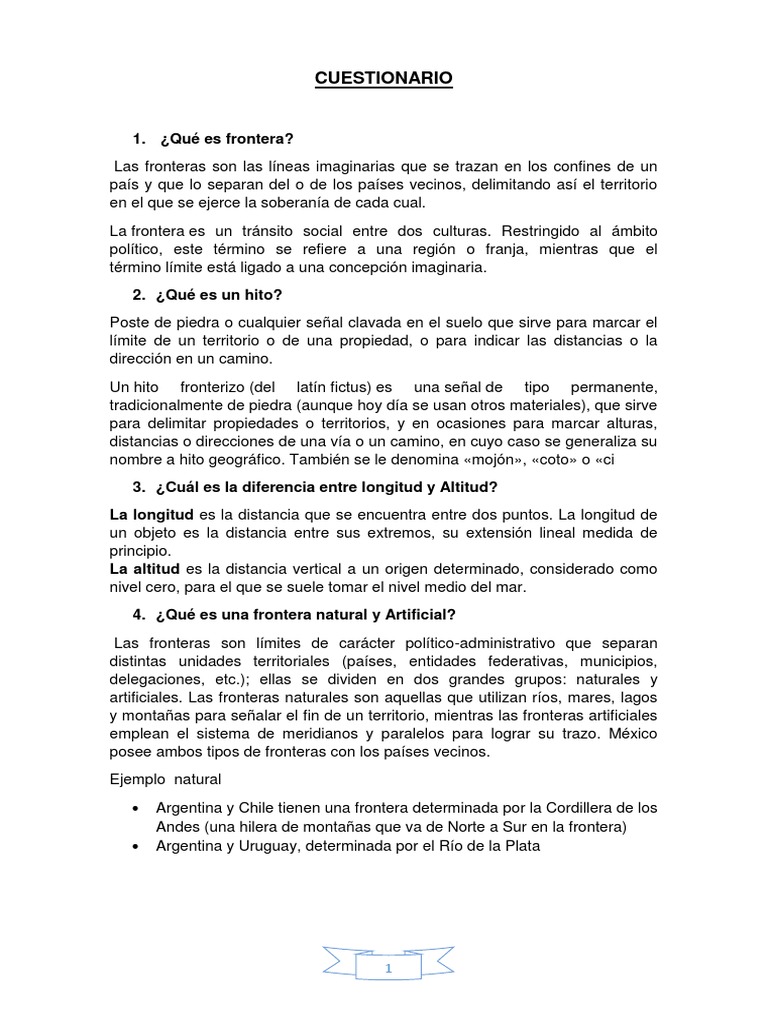 CUESTIONARIO

1. ¿Qué es frontera?

Las fronteras son las líneas imaginarias que se trazan en los confines de un país y que lo separan del o de los países vecinos, delimitando así el territorio en el que se ejerce la soberanía de cada cual.

La frontera es un tránsito social entre dos culturas. Restringido al ámbito político, este término se refiere a una región o franja, mientras que el término límite está ligado a una concepción imaginaria.

2. ¿Qué es un hito?

Poste de piedra o cualquier señal clavada en el suelo que sirve para marcar el límite de un territorio o de una propiedad, o para indicar las distancias o la dirección en un camino.

Un hito fronterizo (del latín fictus) es una señal de tipo permanente, tradicionalmente de piedra (aunque hoy día se usan otros materiales), que sirve para delimitar propiedades o territorios, y en ocasiones para marcar alturas, distancias o direcciones de una vía o un camino, en cuyo caso se generaliza su nombre a hito geográfico. También se le denomina «mojón», «coto» o «ci

3. ¿Cuál es la diferencia entre longitud y Altitud?

La longitud es la distancia que se encuentra entre dos puntos. La longitud de un objeto es la distancia entre sus extremos, su extensión lineal medida de principio.
La altitud es la distancia vertical a un origen determinado, considerado como nivel cero, para el que se suele tomar el nivel medio del mar.

4. ¿Qué es una frontera natural y Artificial?

Las fronteras son límites de carácter político-administrativo que separan distintas unidades territoriales (países, entidades federativas, municipios, delegaciones, etc.); ellas se dividen en dos grandes grupos: naturales y artificiales. Las fronteras naturales son aquellas que utilizan ríos, mares, lagos y montañas para señalar el fin de un territorio, mientras las fronteras artificiales emplean el sistema de meridianos y paralelos para lograr su trazo. México posee ambos tipos de fronteras con los países vecinos.

Ejemplo natural

• Argentina y Chile tienen una frontera determinada por la Cordillera de los Andes (una hilera de montañas que va de Norte a Sur en la frontera)
• Argentina y Uruguay, determinada por el Río de la Plata

1